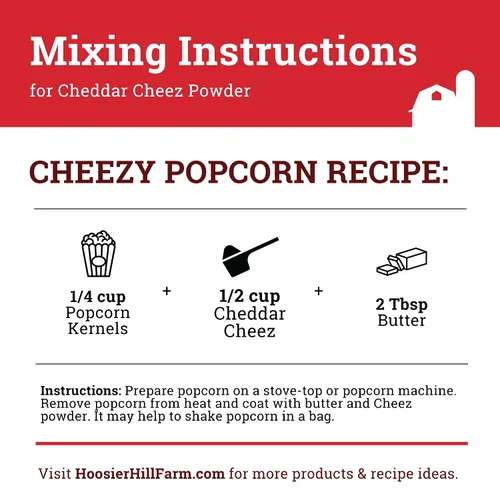 Mixing Instructions

for Cheddar Cheez Powder

CHEEZY POPCORN RECIPE:

1/4 cup
Popcorn
Kernels

+

1/2 cup
Cheddar
Cheez

+

2 Tbsp
Butter

Instructions: Prepare popcorn on a stove-top or popcorn machine. Remove popcorn from heat and coat with butter and Cheez powder. It may help to shake popcorn in a bag.

Visit HoosierHillFarm.com for more products & recipe ideas.